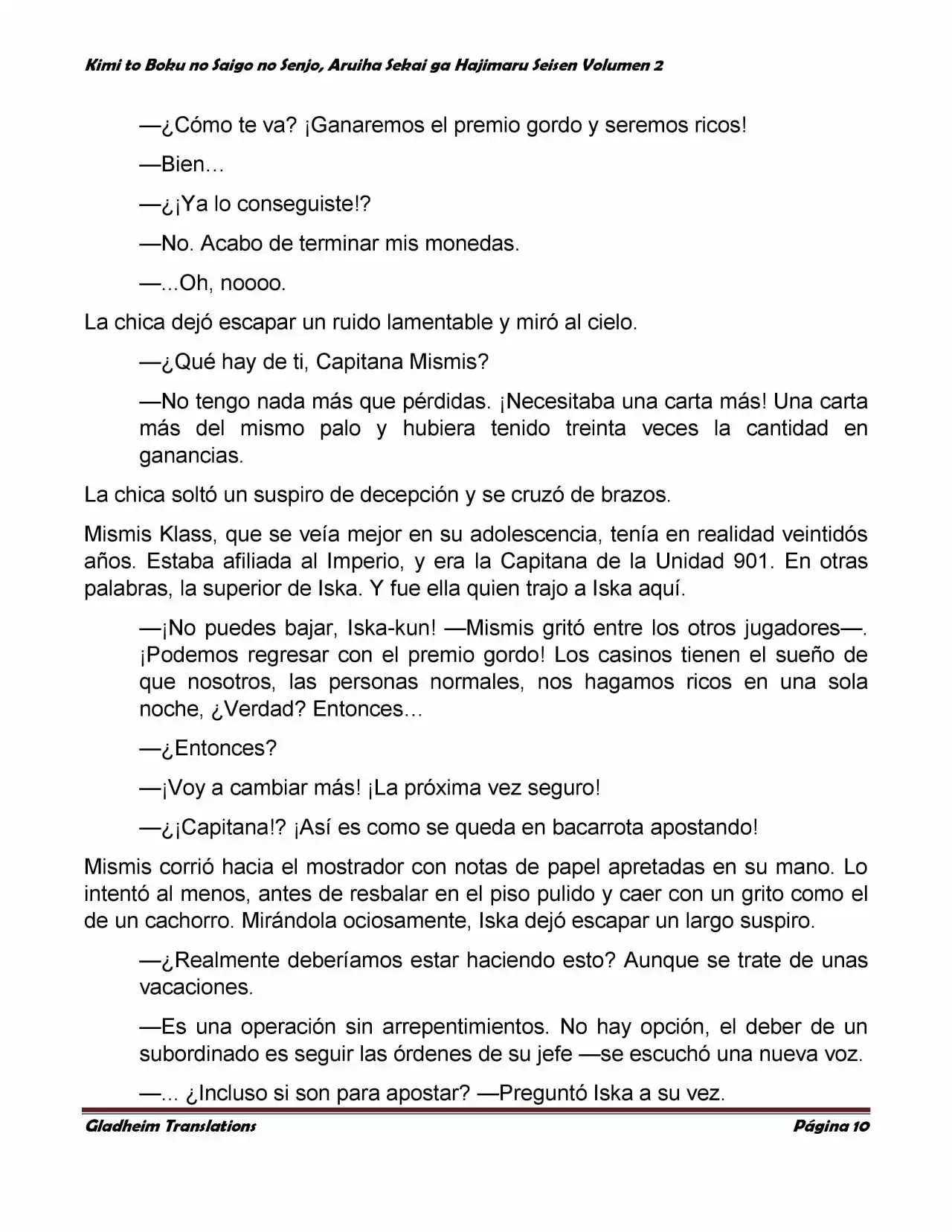 Kimi to Boku no Saigo no Senjo, Aruiha Sekai ga Hajimaru Seisen Volumen 2

—¿Cómo te va? ¡Ganaremos el premio gordo y seremos ricos!

—Bien…

—¿¡Ya lo conseguiste!?

—No. Acabo de terminar mis monedas.

—...Oh, noooo.

La chica dejó escapar un ruido lamentable y miró al cielo.

—¿Qué hay de ti, Capitana Mismis?

—No tengo nada más que pérdidas. ¡Necesitaba una carta más! Una carta más del mismo palo y hubiera tenido treinta veces la cantidad en ganancias.

La chica soltó un suspiro de decepción y se cruzó de brazos.

Mismis Klass, que se veía mejor en su adolescencia, tenía en realidad veintidós años. Estaba afiliada al Imperio, y era la Capitana de la Unidad 901. En otras palabras, la superior de Iska. Y fue ella quien trajo a Iska aquí.

—¡No puedes bajar, Iska-kun! —Mismis gritó entre los otros jugadores—. ¡Podemos regresar con el premio gordo! Los casinos tienen el sueño de que nosotros, las personas normales, nos hagamos ricos en una sola noche, ¿Verdad? Entonces…

—¿Entonces?

—¡Voy a cambiar más! ¡La próxima vez seguro!

—¿¡Capitana!? ¡Así es como se queda en bacarrota apostando!

Mismis corrió hacia el mostrador con notas de papel apretadas en su mano. Lo intentó al menos, antes de resbalar en el piso pulido y caer con un grito como el de un cachorro. Mirándola ociosamente, Iska dejó escapar un largo suspiro.

—¿Realmente deberíamos estar haciendo esto? Aunque se trate de unas vacaciones.

—Es una operación sin arrepentimientos. No hay opción, el deber de un subordinado es seguir las órdenes de su jefe —se escuchó una nueva voz.

—... ¿Incluso si son para apostar? —Preguntó Iska a su vez.

Gladheim Translations Página 10